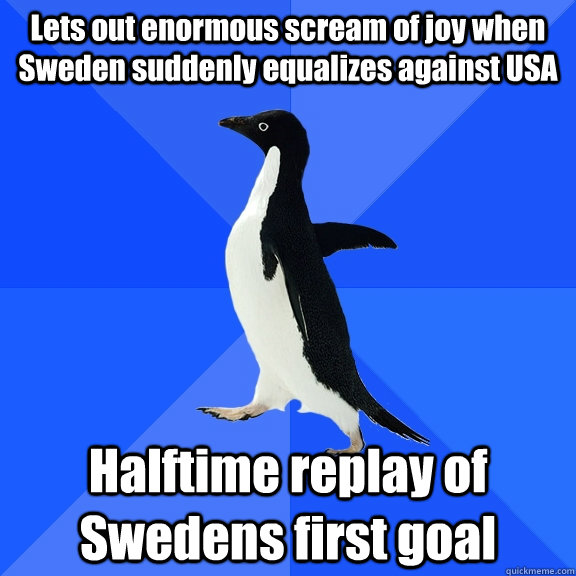 Lets out enormous scream of joy when Sweden suddenly equalizes against USA

Halftime replay of Swedens first goal

quickmeme.com